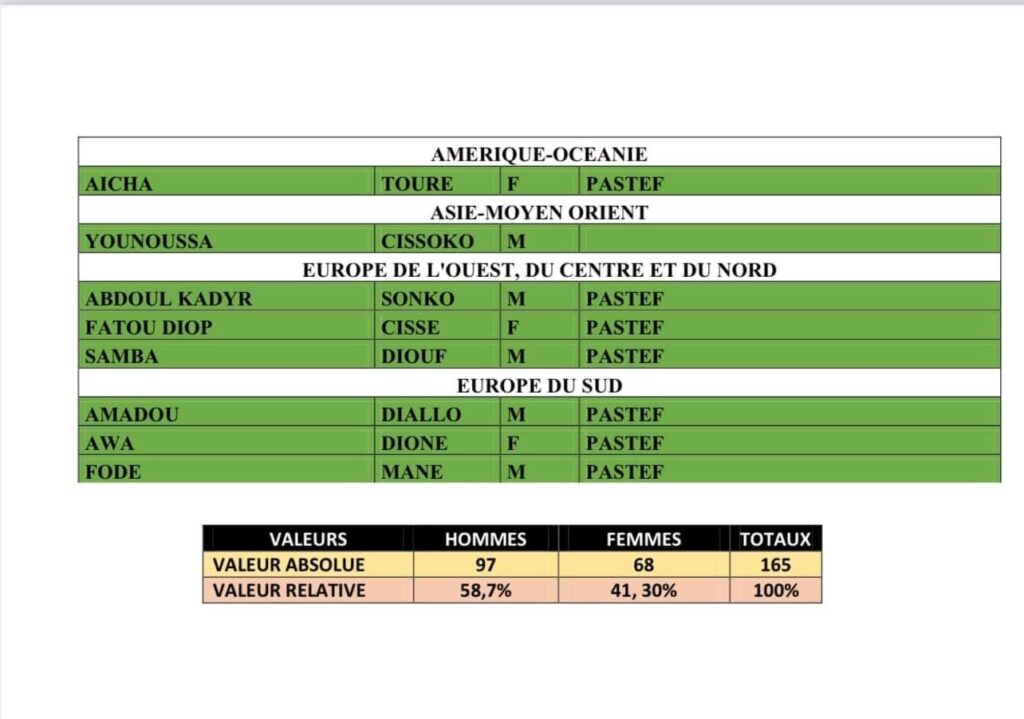 | AMERIQUE-OCEANIE | | | |
|---|---|---|---|
| AICHA | TOURE | F | PASTEF |
| ASIE-MOYEN ORIENT | | | |
| YOUNOUSSA | CISSOKO | M | |
| EUROPE DE L'OUEST, DU CENTRE ET DU NORD | | | |
| ABDOUL KADYR | SONKO | M | PASTEF |
| FATOU DIOP | CISSE | F | PASTEF |
| SAMBA | DIOUF | M | PASTEF |
| EUROPE DU SUD | | | |
| AMADOU | DIALLO | M | PASTEF |
| AWA | DIONE | F | PASTEF |
| FODE | MANE | M | PASTEF |

| VALEURS | HOMMES | FEMMES | TOTAUX |
|---|---|---|---|
| VALEUR ABSOLUE | 97 | 68 | 165 |
| VALEUR RELATIVE | 58,7% | 41, 30% | 100% |